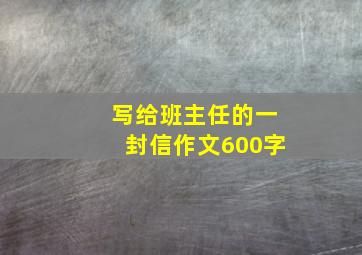 写给班主任的一封信作文600字